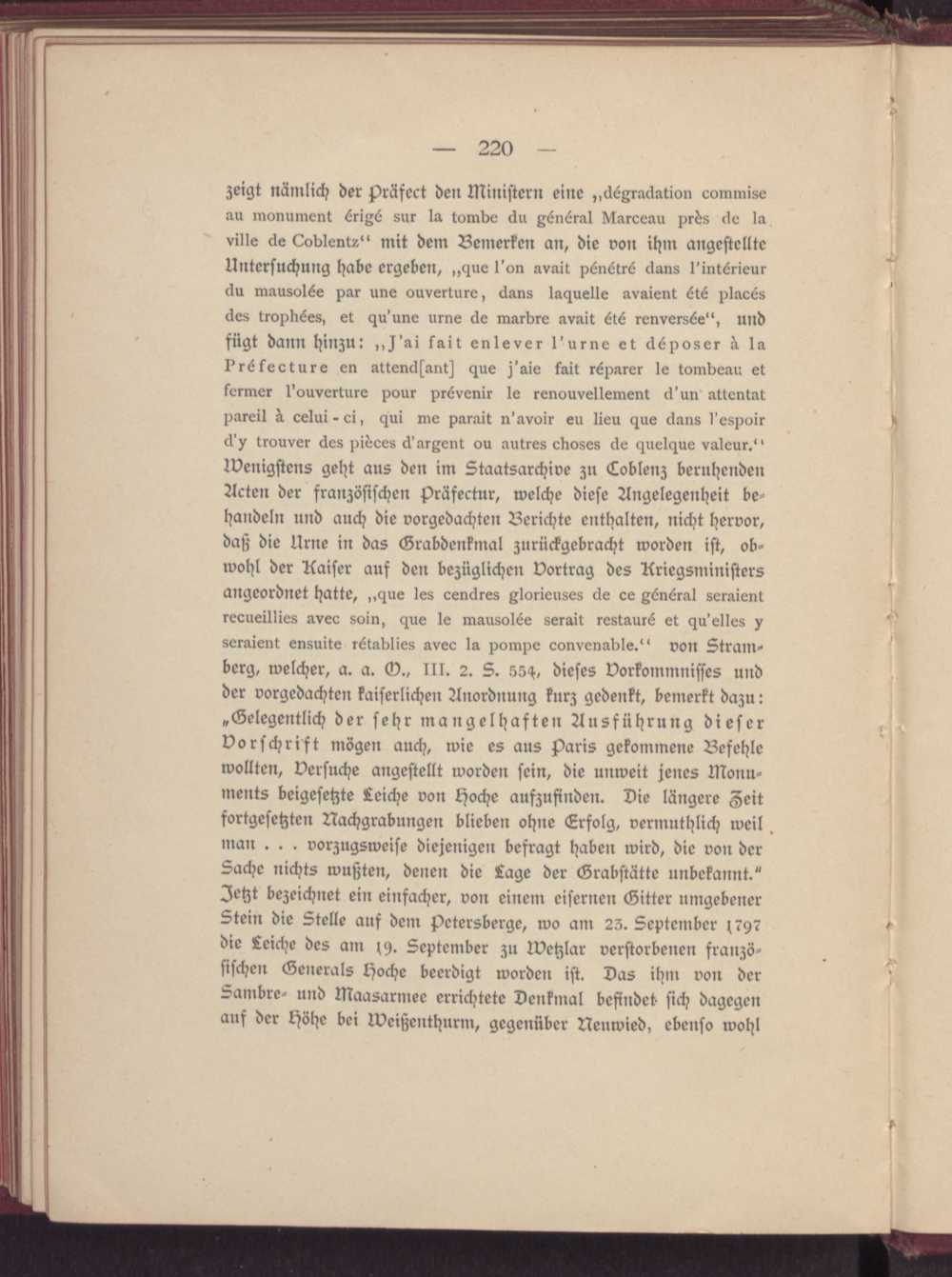 — 220 —

zeigt nämlich der Präfect den Ministern eine „dégradation commise au monument érigé sur la tombe du général Marceau près de la ville de Coblentz“ mit dem Bemerken an, die von ihm angestellte Untersuchung habe ergeben, „que l'on avait pénétré dans l'intérieur du mausolée par une ouverture, dans laquelle avaient été placés des trophées, et qu'une urne de marbre avait été renversée“, und fügt dann hinzu: „J'ai fait enlever l'urne et déposer à la Préfecture en attend[ant] que j'aie fait réparer le tombeau et fermer l'ouverture pour prévenir le renouvellement d'un attentat pareil à celui-ci, qui me parait n'avoir eu lieu que dans l'espoir d'y trouver des pièces d'argent ou autres choses de quelque valeur.“ Wenigstens geht aus den im Staatsarchive zu Coblenz beruhenden Acten der französischen Präfectur, welche diese Angelegenheit behandeln und auch die vorgedachten Berichte enthalten, nicht hervor, daß die Urne in das Grabdenkmal zurückgebracht worden ist, obwohl der Kaiser auf den bezüglichen Vortrag des Kriegsministers angeordnet hatte, „que les cendres glorieuses de ce général seraient recueillies avec soin, que le mausolée serait restauré et qu'elles y seraient ensuite rétablies avec la pompe convenable.“ von Stramberg, welcher, a. a. O., III. 2. S. 554, dieses Vorkommnisses und der vorgedachten kaiserlichen Anordnung kurz gedenkt, bemerkt dazu: „Gelegentlich der sehr mangelhaften Ausführung dieser Vorschrift mögen auch, wie es aus Paris gekommene Befehle wollten, Versuche angestellt worden sein, die unweit jenes Monuments beigesetzte Leiche von Hoche aufzufinden. Die längere Zeit fortgesetzten Nachgrabungen blieben ohne Erfolg, vermuthlich weil man . . . vorzugsweise diejenigen befragt haben wird, die von der Sache nichts wußten, denen die Lage der Grabstätte unbekannt.“ Jetzt bezeichnet ein einfacher, von einem eisernen Gitter umgebener Stein die Stelle auf dem Petersberge, wo am 23. September 1797 die Leiche des am 19. September zu Wetzlar verstorbenen französischen Generals Hoche beerdigt worden ist. Das ihm von der Sambre- und Maasarmee errichtete Denkmal befindet sich dagegen auf der Höhe bei Weißenthurm, gegenüber Neuwied, ebenso wohl